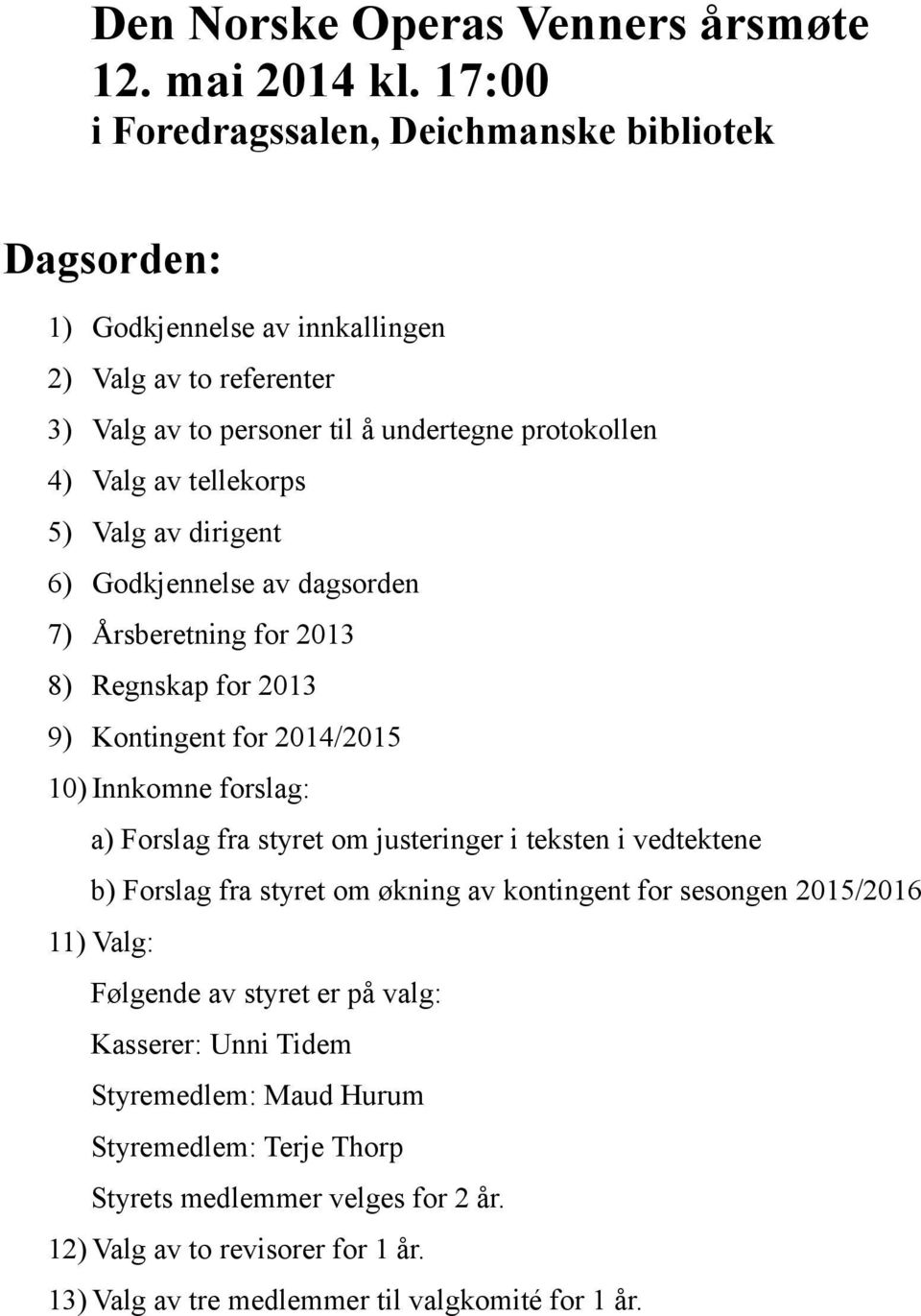 Den Norske Operas Venners årsmøte 12. mai 2014 kl. 17:00 i Foredragssalen, Deichmanske bibliotek

Dagsorden:

1) Godkjennelse av innkallingen
2) Valg av to referenter
3) Valg av to personer til å undertegne protokollen
4) Valg av tellekorps
5) Valg av dirigent
6) Godkjennelse av dagsorden
7) Årsberetning for 2013
8) Regnskap for 2013
9) Kontingent for 2014/2015
10) Innkomne forslag:
a) Forslag fra styret om justeringer i teksten i vedtektene
b) Forslag fra styret om økning av kontingent for sesongen 2015/2016
11) Valg:
Følgende av styret er på valg:
Kasserer: Unni Tidem
Styremedlem: Maud Hurum
Styremedlem: Terje Thorp
Styrets medlemmer velges for 2 år.
12) Valg av to revisorer for 1 år.
13) Valg av tre medlemmer til valgkomité for 1 år.